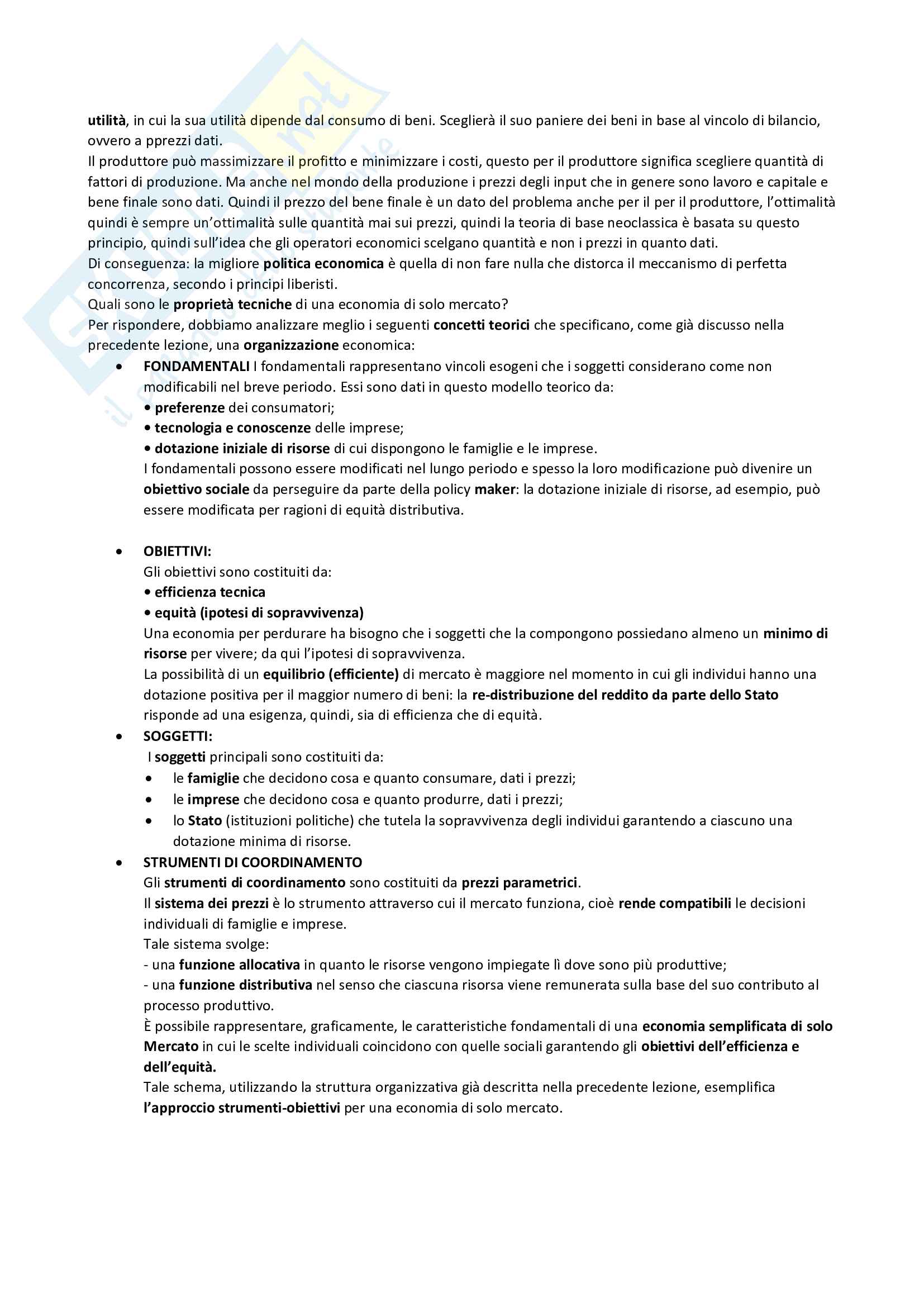 utilità, in cui la sua utilità dipende dal consumo di beni. Sceglierà il suo paniere dei beni in base al vincolo di bilancio, ovvero a pprezzi dati.
Il produttore può massimizzare il profitto e minimizzare i costi, questo per il produttore significa scegliere quantità di fattori di produzione. Ma anche nel mondo della produzione i prezzi degli input che in genere sono lavoro e capitale e bene finale sono dati. Quindi il prezzo del bene finale è un dato del problema anche per il per il produttore, l'ottimalità quindi è sempre un'ottimalità sulle quantità mai sui prezzi, quindi la teoria di base neoclassica è basata su questo principio, quindi sull'idea che gli operatori economici scelgano quantità e non i prezzi in quanto dati.
Di conseguenza: la migliore politica economica è quella di non fare nulla che distorca il meccanismo di perfetta concorrenza, secondo i principi liberisti.
Quali sono le proprietà tecniche di una economia di solo mercato?
Per rispondere, dobbiamo analizzare meglio i seguenti concetti teorici che specificano, come già discusso nella precedente lezione, una organizzazione economica:

• FONDAMENTALI I fondamentali rappresentano vincoli esogeni che i soggetti considerano come non modificabili nel breve periodo. Essi sono dati in questo modello teorico da:
• preferenze dei consumatori;
• tecnologia e conoscenze delle imprese;
• dotazione iniziale di risorse di cui dispongono le famiglie e le imprese.
I fondamentali possono essere modificati nel lungo periodo e spesso la loro modificazione può divenire un obiettivo sociale da perseguire da parte della policy maker: la dotazione iniziale di risorse, ad esempio, può essere modificata per ragioni di equità distributiva.

• OBIETTIVI:
Gli obiettivi sono costituiti da:
• efficienza tecnica
• equità (ipotesi di sopravvivenza)
Una economia per perdurare ha bisogno che i soggetti che la compongono possiedano almeno un minimo di risorse per vivere; da qui l'ipotesi di sopravvivenza.
La possibilità di un equilibrio (efficiente) di mercato è maggiore nel momento in cui gli individui hanno una dotazione positiva per il maggior numero di beni: la re-distribuzione del reddito da parte dello Stato risponde ad una esigenza, quindi, sia di efficienza che di equità.
• SOGGETTI:
I soggetti principali sono costituiti da:
• le famiglie che decidono cosa e quanto consumare, dati i prezzi;
• le imprese che decidono cosa e quanto produrre, dati i prezzi;
• lo Stato (istituzioni politiche) che tutela la sopravvivenza degli individui garantendo a ciascuno una dotazione minima di risorse.
• STRUMENTI DI COORDINAMENTO
Gli strumenti di coordinamento sono costituiti da prezzi parametrici.
Il sistema dei prezzi è lo strumento attraverso cui il mercato funziona, cioè rende compatibili le decisioni individuali di famiglie e imprese.
Tale sistema svolge:
- una funzione allocativa in quanto le risorse vengono impiegate lì dove sono più produttive;
- una funzione distributiva nel senso che ciascuna risorsa viene remunerata sulla base del suo contributo al processo produttivo.
È possibile rappresentare, graficamente, le caratteristiche fondamentali di una economia semplificata di solo Mercato in cui le scelte individuali coincidono con quelle sociali garantendo gli obiettivi dell'efficienza e dell'equità.
Tale schema, utilizzando la struttura organizzativa già descritta nella precedente lezione, esemplifica l'approccio strumenti-obiettivi per una economia di solo mercato.